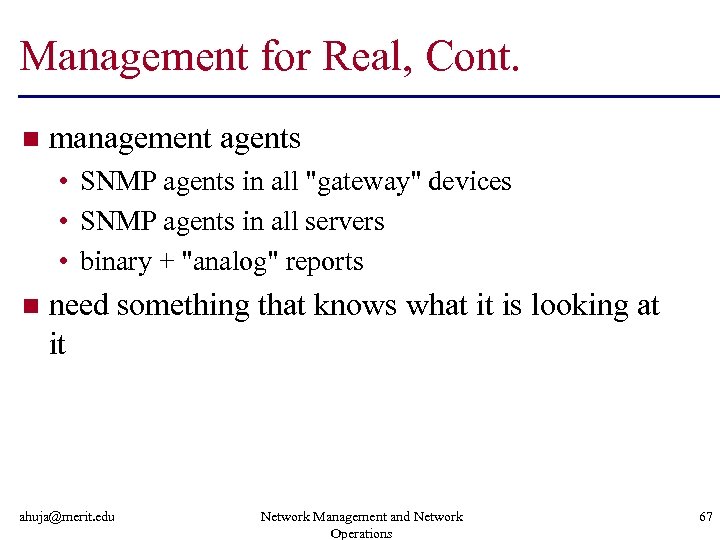 Management for Real, Cont.

■ management agents
• SNMP agents in all "gateway" devices
• SNMP agents in all servers
• binary + "analog" reports

■ need something that knows what it is looking at it

ahuja@merit.edu

Network Management and Network Operations

67